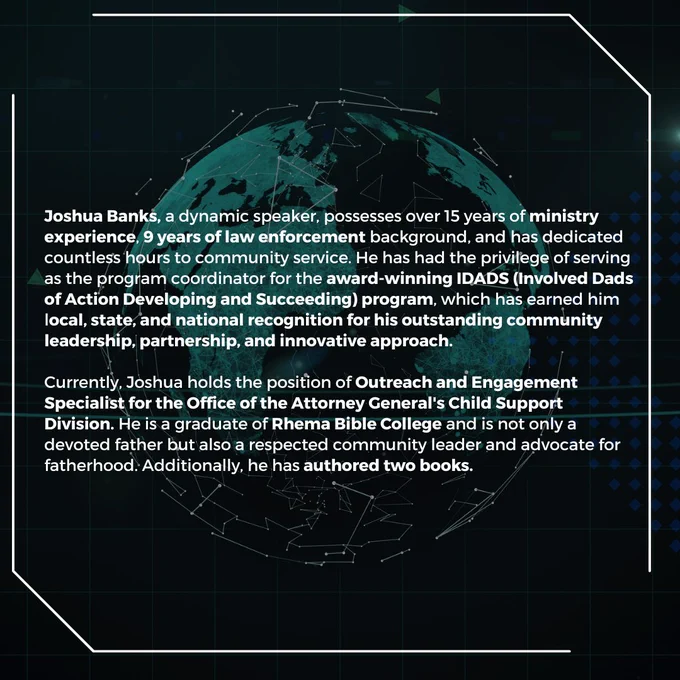 Joshua Banks, a dynamic speaker, possesses over 15 years of ministry experience, 9 years of law enforcement background, and has dedicated countless hours to community service. He has had the privilege of serving as the program coordinator for the award-winning IDADS (Involved Dads of Action Developing and Succeeding) program, which has earned him local, state, and national recognition for his outstanding community leadership, partnership, and innovative approach.

Currently, Joshua holds the position of Outreach and Engagement Specialist for the Office of the Attorney General's Child Support Division. He is a graduate of Rhema Bible College and is not only a devoted father but also a respected community leader and advocate for fatherhood. Additionally, he has authored two books.